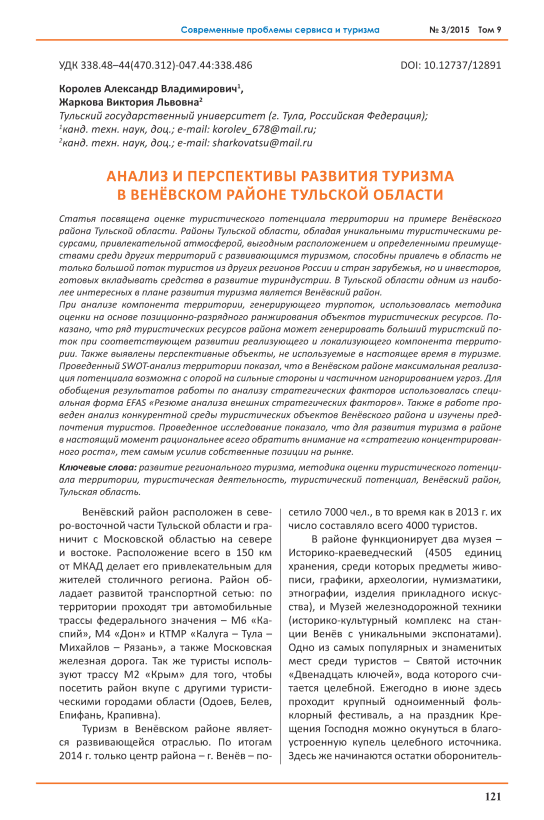 Современные проблемы сервиса и туризма № 3/2015 Том 9

УДК 338.48–44(470.312)-047.44:338.486 DOI: 10.12737/12891

Королев Александр Владимирович$^1$,
Жаркова Виктория Львовна$^2$
Тульский государственный университет (г. Тула, Российская Федерация);
$^1$канд. техн. наук, доц.; e-mail: korolev_678@mail.ru;
$^2$канд. техн. наук, доц.; e-mail: sharkovatsu@mail.ru

АНАЛИЗ И ПЕРСПЕКТИВЫ РАЗВИТИЯ ТУРИЗМА В ВЕНЁВСКОМ РАЙОНЕ ТУЛЬСКОЙ ОБЛАСТИ

Статья посвящена оценке туристического потенциала территории на примере Венёвского района Тульской области. Районы Тульской области, обладая уникальными туристическими ресурсами, привлекательной атмосферой, выгодным расположением и определенными преимуществами среди других территорий с развивающимся туризмом, способны привлечь в область не только большой поток туристов из других регионов России и стран зарубежья, но и инвесторов, готовых вкладывать средства в развитие туриндустрии. В Тульской области одним из наиболее интересных в плане развития туризма является Венёвский район.
При анализе компонента территории, генерирующего турпоток, использовалась методика оценки на основе позиционно-разрядного ранжирования объектов туристических ресурсов. Показано, что ряд туристических ресурсов района может генерировать больший туристский поток при соответствующем развитии реализующего и локализующего компонента территории. Также выявлены перспективные объекты, не используемые в настоящее время в туризме. Проведенный SWOT-анализ территории показал, что в Венёвском районе максимальная реализация потенциала возможна с опорой на сильные стороны и частичном игнорированием угроз. Для обобщения результатов работы по анализу стратегических факторов использовалась специальная форма EFAS «Резюме анализа внешних стратегических факторов». Также в работе проведен анализ конкурентной среды туристических объектов Венёвского района и изучены предпочтения туристов. Проведенное исследование показало, что для развития туризма в районе в настоящий момент рациональнее всего обратить внимание на «стратегию концентрированного роста», тем самым усилив собственные позиции на рынке.

Ключевые слова: развитие регионального туризма, методика оценки туристического потенциала территории, туристическая деятельность, туристический потенциал, Венёвский район, Тульская область.

Венёвский район расположен в северо-восточной части Тульской области и граничит с Московской областью на севере и востоке. Расположение всего в 150 км от МКАД делает его привлекательным для жителей столичного региона. Район обладает развитой транспортной сетью: по территории проходят три автомобильные трассы федерального значения – М6 «Каспий», М4 «Дон» и КТМР «Калуга – Тула – Михайлов – Рязань», а также Московская железная дорога. Так же туристы используют трассу М2 «Крым» для того, чтобы посетить район вкупе с другими туристическими городами области (Одоев, Белев, Епифань, Крапивна).

Туризм в Венёвском районе является развивающейся отраслью. По итогам 2014 г. только центр района – г. Венёв – посетило 7000 чел., в то время как в 2013 г. их число составляло всего 4000 туристов.

В районе функционирует два музея – Историко-краеведческий (4505 единиц хранения, среди которых предметы живописи, графики, археологии, нумизматики, этнографии, изделия прикладного искусства), и Музей железнодорожной техники (историко-культурный комплекс на станции Венёв с уникальными экспонатами). Одно из самых популярных и знаменитых мест среди туристов – Святой источник «Двенадцать ключей», вода которого считается целебной. Ежегодно в июне здесь проходит крупный одноименный фольклорный фестиваль, а на праздник Крещения Господня можно окунуться в благоустроенную купель целебного источника. Здесь же начинаются остатки оборонитель-

121